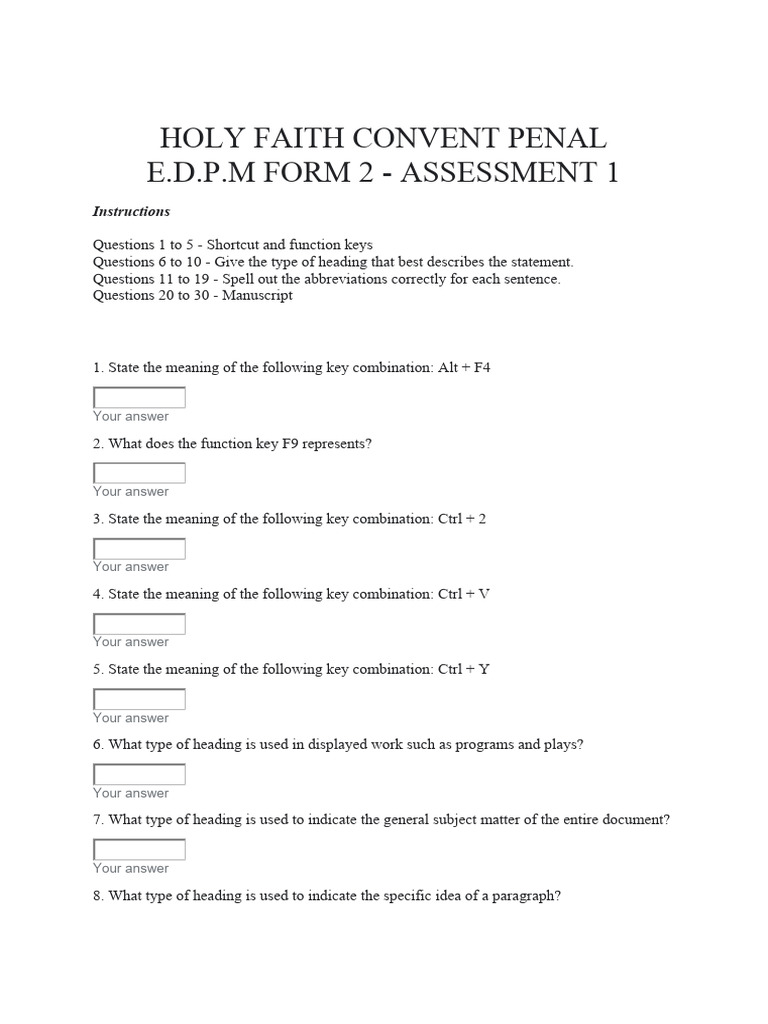 HOLY FAITH CONVENT PENAL
E.D.P.M FORM 2 - ASSESSMENT 1

Instructions

Questions 1 to 5 - Shortcut and function keys
Questions 6 to 10 - Give the type of heading that best describes the statement.
Questions 11 to 19 - Spell out the abbreviations correctly for each sentence.
Questions 20 to 30 - Manuscript

1. State the meaning of the following key combination: Alt + F4

Your answer

2. What does the function key F9 represents?

Your answer

3. State the meaning of the following key combination: Ctrl + 2

Your answer

4. State the meaning of the following key combination: Ctrl + V

Your answer

5. State the meaning of the following key combination: Ctrl + Y

Your answer

6. What type of heading is used in displayed work such as programs and plays?

Your answer

7. What type of heading is used to indicate the general subject matter of the entire document?

Your answer

8. What type of heading is used to indicate the specific idea of a paragraph?